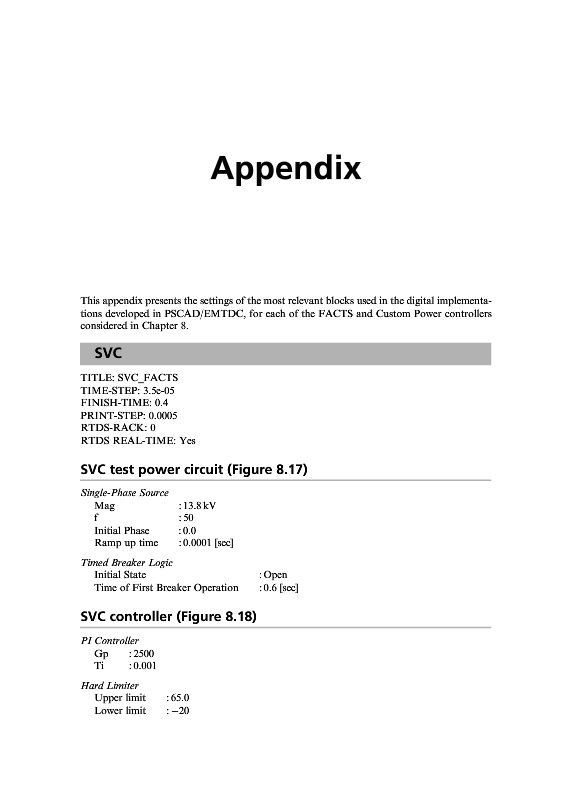 Appendix

This appendix presents the settings of the most relevant blocks used in the digital implementations developed in PSCAD/EMTDC, for each of the FACTS and Custom Power controllers considered in Chapter 8.

SVC

TITLE: SVC_FACTS
TIME-STEP: 3.5e-05
FINISH-TIME: 0.4
PRINT-STEP: 0.0005
RTDS-RACK: 0
RTDS REAL-TIME: Yes

SVC test power circuit (Figure 8.17)

Single-Phase Source
Mag : 13.8 kV
f : 50
Initial Phase : 0.0
Ramp up time : 0.0001 [sec]

Timed Breaker Logic
Initial State : Open
Time of First Breaker Operation : 0.6 [sec]

SVC controller (Figure 8.18)

PI Controller
Gp : 2500
Ti : 0.001

Hard Limiter
Upper limit : 65.0
Lower limit : −20